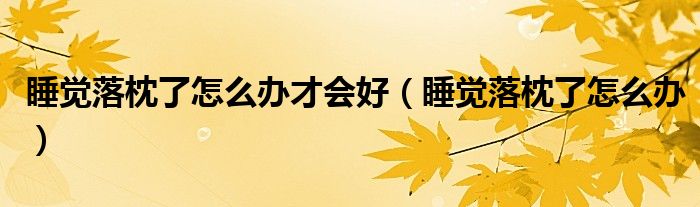 睡觉落枕了怎么办才会好（睡觉落枕了怎么办）